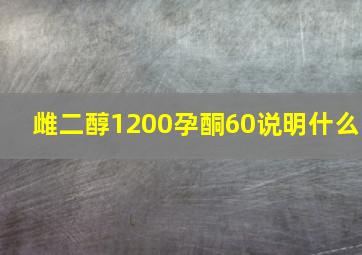 雌二醇1200孕酮60说明什么